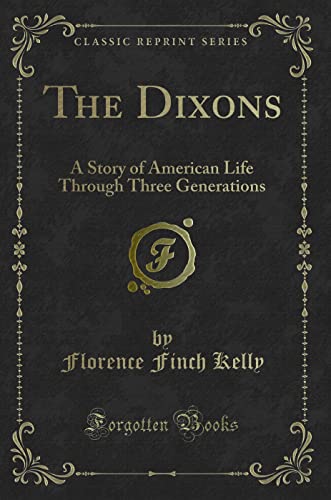 CLASSIC REPRINT SERIES

THE DIXONS

A Story of American Life Through Three Generations

F

by
Florence Finch Kelly

Forgotten Books